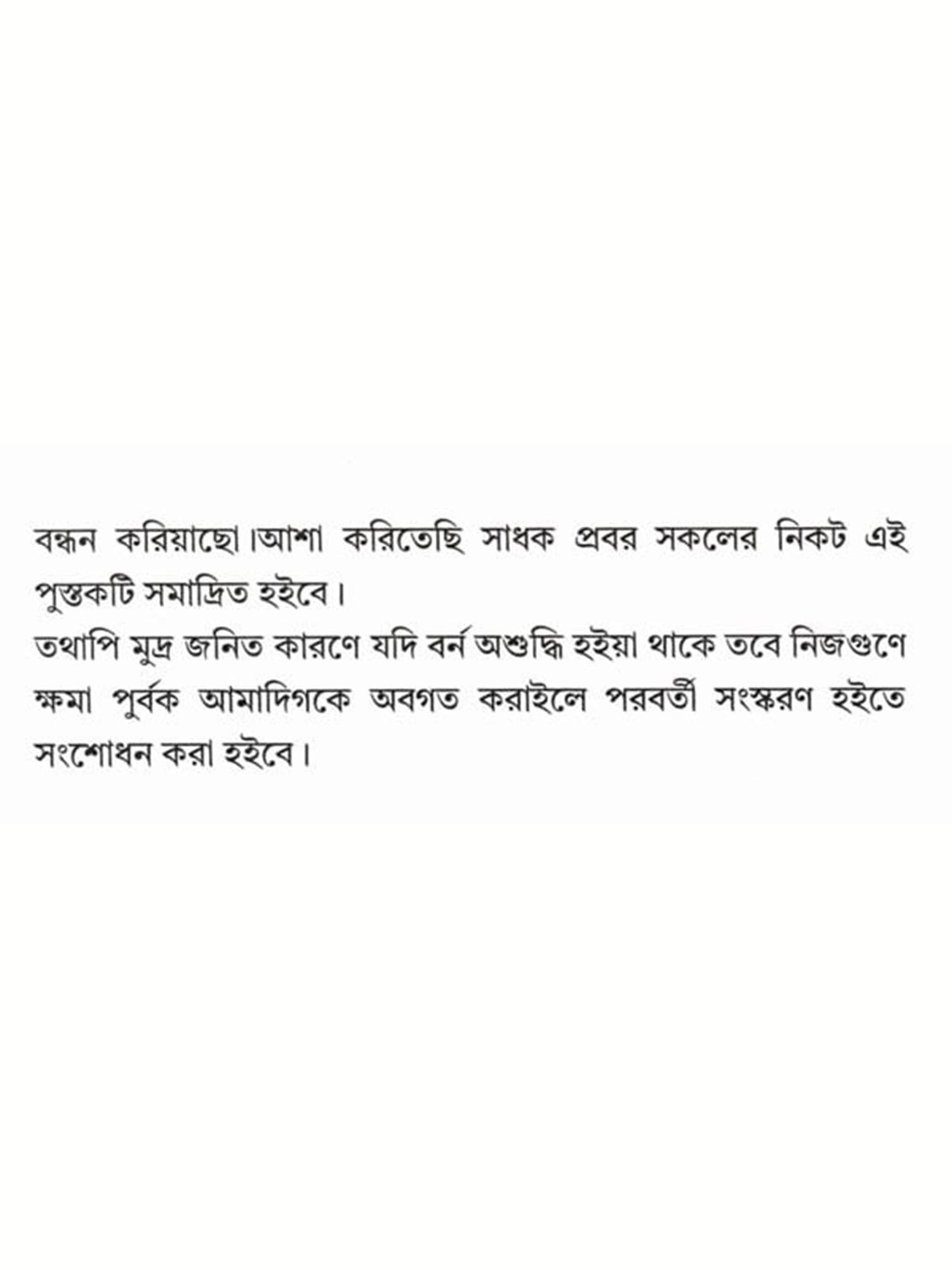 বন্ধন করিয়াছো।আশা করিতেছি সাধক প্রবর সকলের নিকট এই পুস্তকটি সমাদ্রিত হইবে।

তথাপি মুদ্র জনিত কারণে যদি বর্ন অশুদ্ধি হইয়া থাকে তবে নিজগুণে ক্ষমা পুর্বক আমাদিগকে অবগত করাইলে পরবর্তী সংস্করণ হইতে সংশোধন করা হইবে।